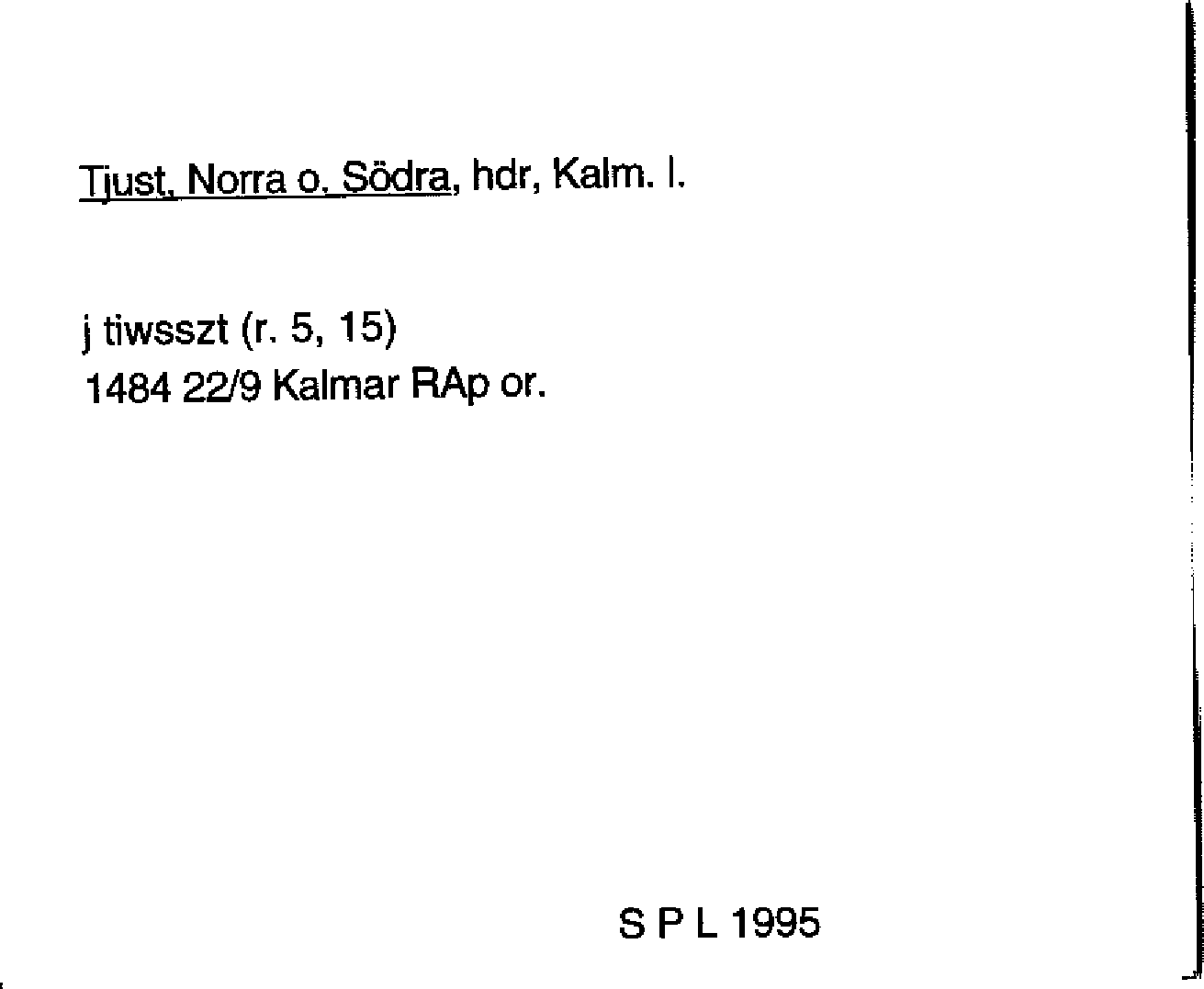 Tjust, Norra o. Södra, hdr, Kalm. l.

j tiwsszt (r. 5, 15)
1484 22/9 Kalmar RAp or.

S P L 1995